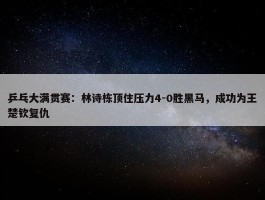 乒乓大满贯赛：林诗栋顶住压力4-0胜黑马，成功为王楚钦复仇